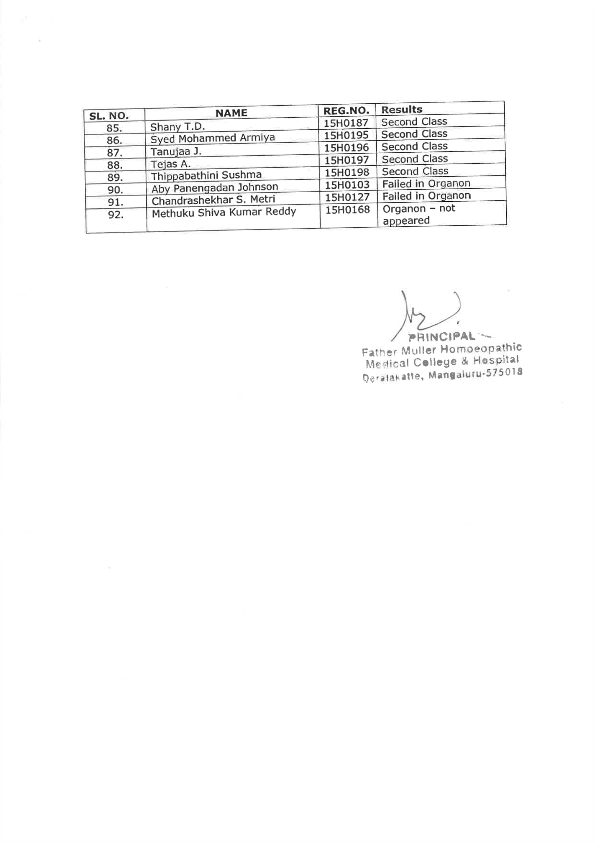 | SL. NO. | NAME | REG.NO. | Results |
|---|---|---|---|
| 85. | Shany T.D. | 15H0187 | Second Class |
| 86. | Syed Mohammed Armiya | 15H0195 | Second Class |
| 87. | Tanujaa J. | 15H0196 | Second Class |
| 88. | Tejas A. | 15H0197 | Second Class |
| 89. | Thippabathini Sushma | 15H0198 | Second Class |
| 90. | Aby Panengadan Johnson | 15H0103 | Failed in Organon |
| 91. | Chandrashekhar S. Metri | 15H0127 | Failed in Organon |
| 92. | Methuku Shiva Kumar Reddy | 15H0168 | Organon – not appeared |

PRINCIPAL
Father Muller Homoeopathic
Medical College & Hospital
Deralakatte, Mangaluru-575018